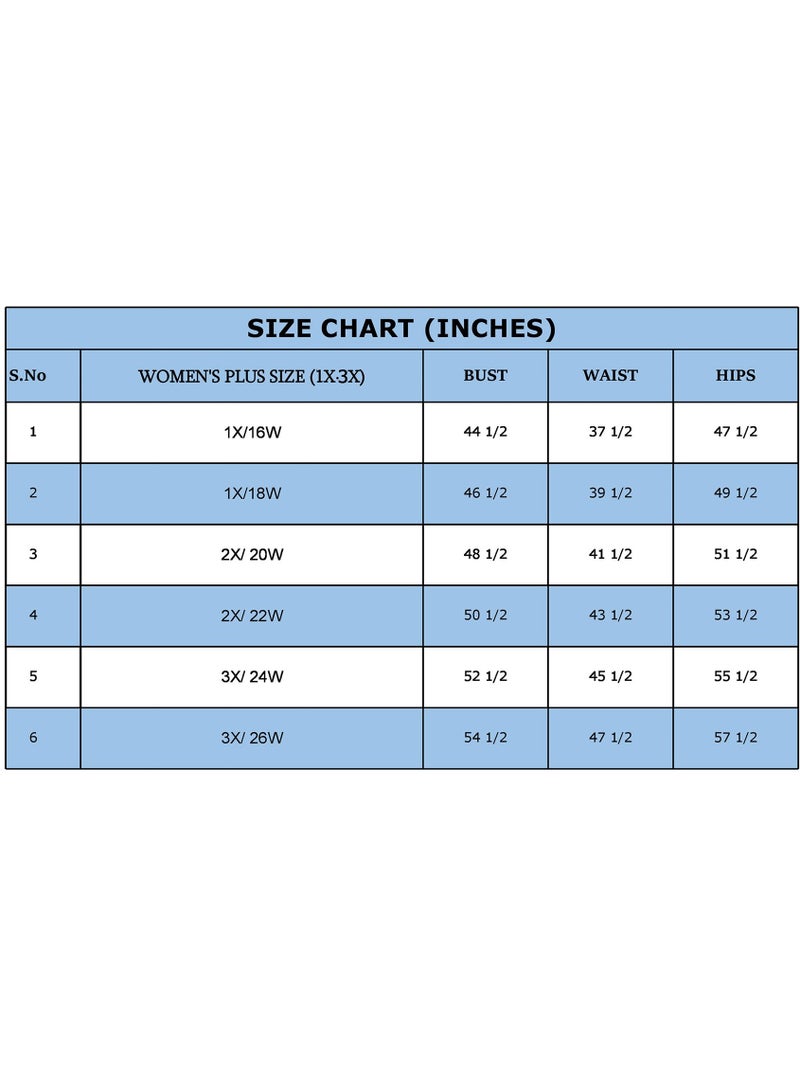 SIZE CHART (INCHES)

| S.No | WOMEN'S PLUS SIZE (1X-3X) | BUST | WAIST | HIPS |
|---|---|---|---|---|
| 1 | 1X/16W | 44 1/2 | 37 1/2 | 47 1/2 |
| 2 | 1X/18W | 46 1/2 | 39 1/2 | 49 1/2 |
| 3 | 2X/ 20W | 48 1/2 | 41 1/2 | 51 1/2 |
| 4 | 2X/ 22W | 50 1/2 | 43 1/2 | 53 1/2 |
| 5 | 3X/ 24W | 52 1/2 | 45 1/2 | 55 1/2 |
| 6 | 3X/ 26W | 54 1/2 | 47 1/2 | 57 1/2 |